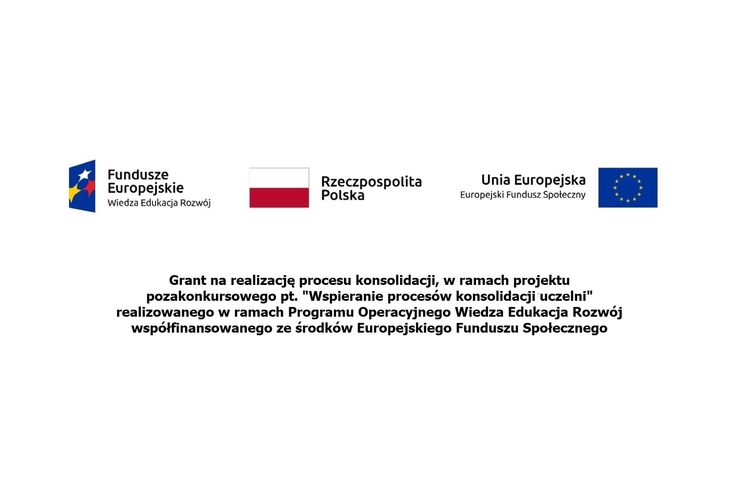 Fundusze Europejskie
Wiedza Edukacja Rozwój

Rzeczpospolita Polska

Unia Europejska
Europejski Fundusz Społeczny

Grant na realizację procesu konsolidacji, w ramach projektu pozakonkursowego pt. "Wspieranie procesów konsolidacji uczelni" realizowanego w ramach Programu Operacyjnego Wiedza Edukacja Rozwój współfinansowanego ze środków Europejskiego Funduszu Społecznego